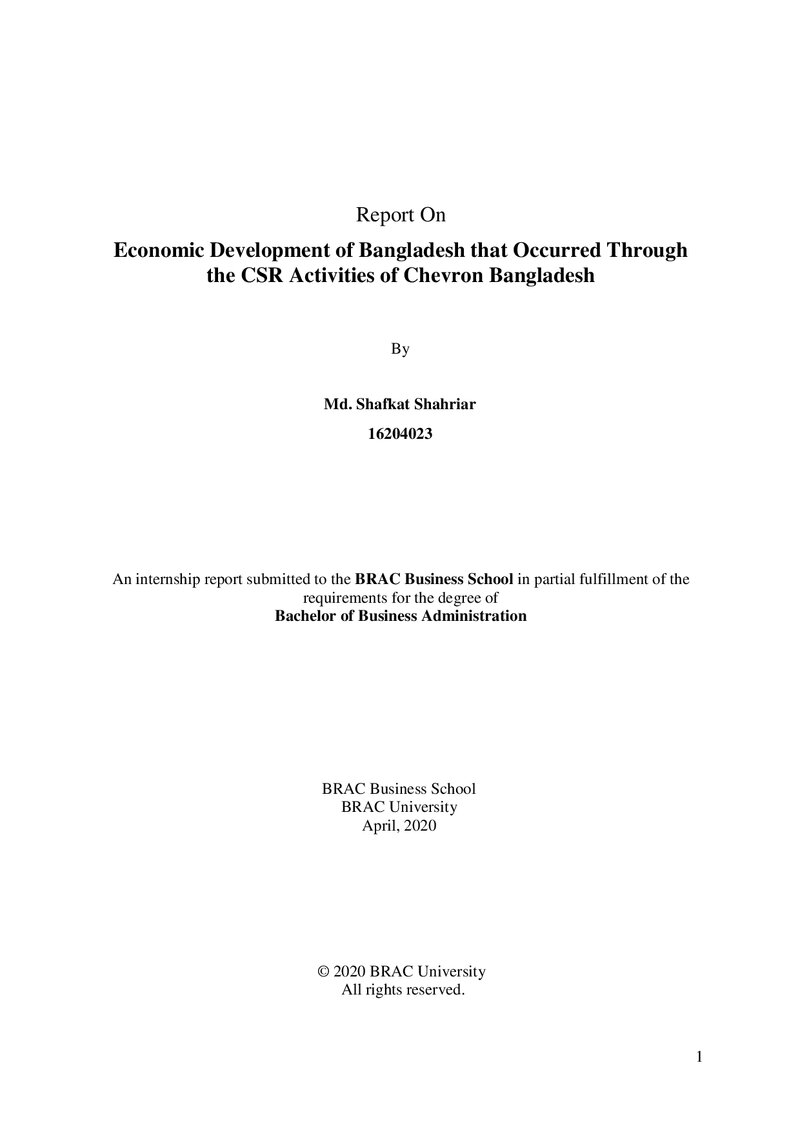 Report On

Economic Development of Bangladesh that Occurred Through the CSR Activities of Chevron Bangladesh

By

Md. Shafkat Shahriar

16204023

An internship report submitted to the BRAC Business School in partial fulfillment of the requirements for the degree of Bachelor of Business Administration

BRAC Business School
BRAC University
April, 2020

© 2020 BRAC University
All rights reserved.

1